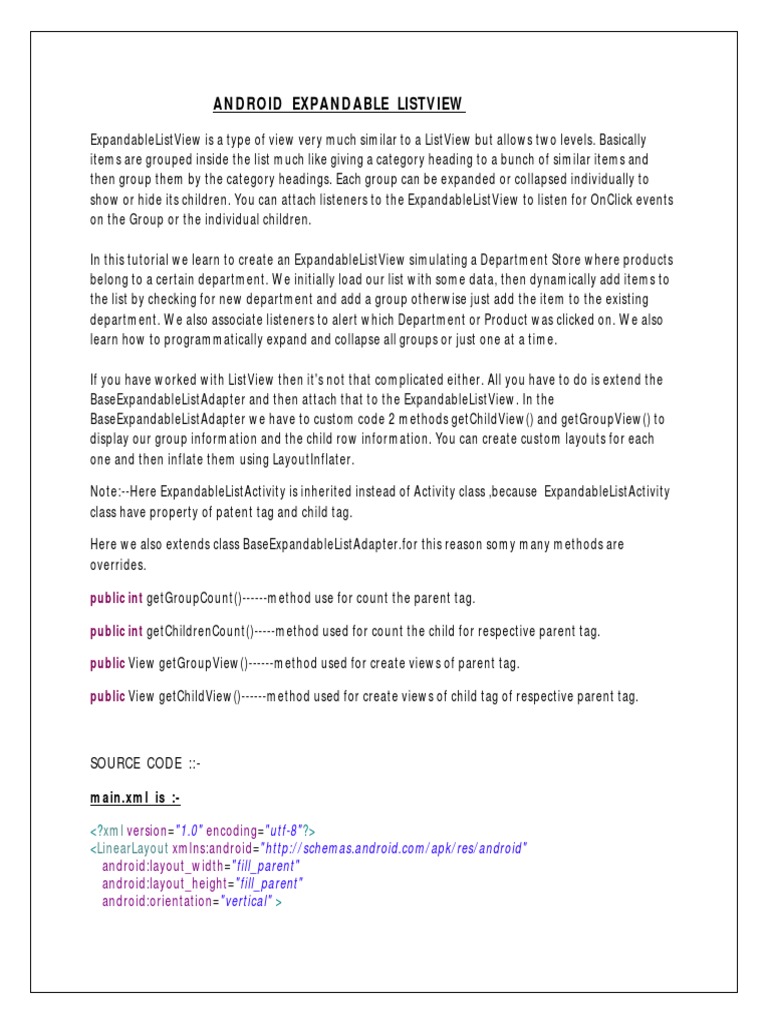 ANDROID EXPANDABLE LISTVIEW

ExpandableListView is a type of view very much similar to a ListView but allows two levels. Basically items are grouped inside the list much like giving a category heading to a bunch of similar items and then group them by the category headings. Each group can be expanded or collapsed individually to show or hide its children. You can attach listeners to the ExpandableListView to listen for OnClick events on the Group or the individual children.

In this tutorial we learn to create an ExpandableListView simulating a Department Store where products belong to a certain department. We initially load our list with some data, then dynamically add items to the list by checking for new department and add a group otherwise just add the item to the existing department. We also associate listeners to alert which Department or Product was clicked on. We also learn how to programmatically expand and collapse all groups or just one at a time.

If you have worked with ListView then it's not that complicated either. All you have to do is extend the BaseExpandableListAdapter and then attach that to the ExpandableListView. In the BaseExpandableListAdapter we have to custom code 2 methods getChildView() and getGroupView() to display our group information and the child row information. You can create custom layouts for each one and then inflate them using LayoutInflater.

Note:--Here ExpandableListActivity is inherited instead of Activity class ,because ExpandableListActivity class have property of patent tag and child tag.

Here we also extends class BaseExpandableListAdapter.for this reason somy many methods are overrides.

public int getGroupCount()------method use for count the parent tag.

public int getChildrenCount()-----method used for count the child for respective parent tag.

public View getGroupView()------method used for create views of parent tag.

public View getChildView()------method used for create views of child tag of respective parent tag.

SOURCE CODE ::-

main.xml is :-

<?xml version="1.0" encoding="utf-8"?>
<LinearLayout xmlns:android="http://schemas.android.com/apk/res/android"
android:layout_width="fill_parent"
android:layout_height="fill_parent"
android:orientation="vertical" >